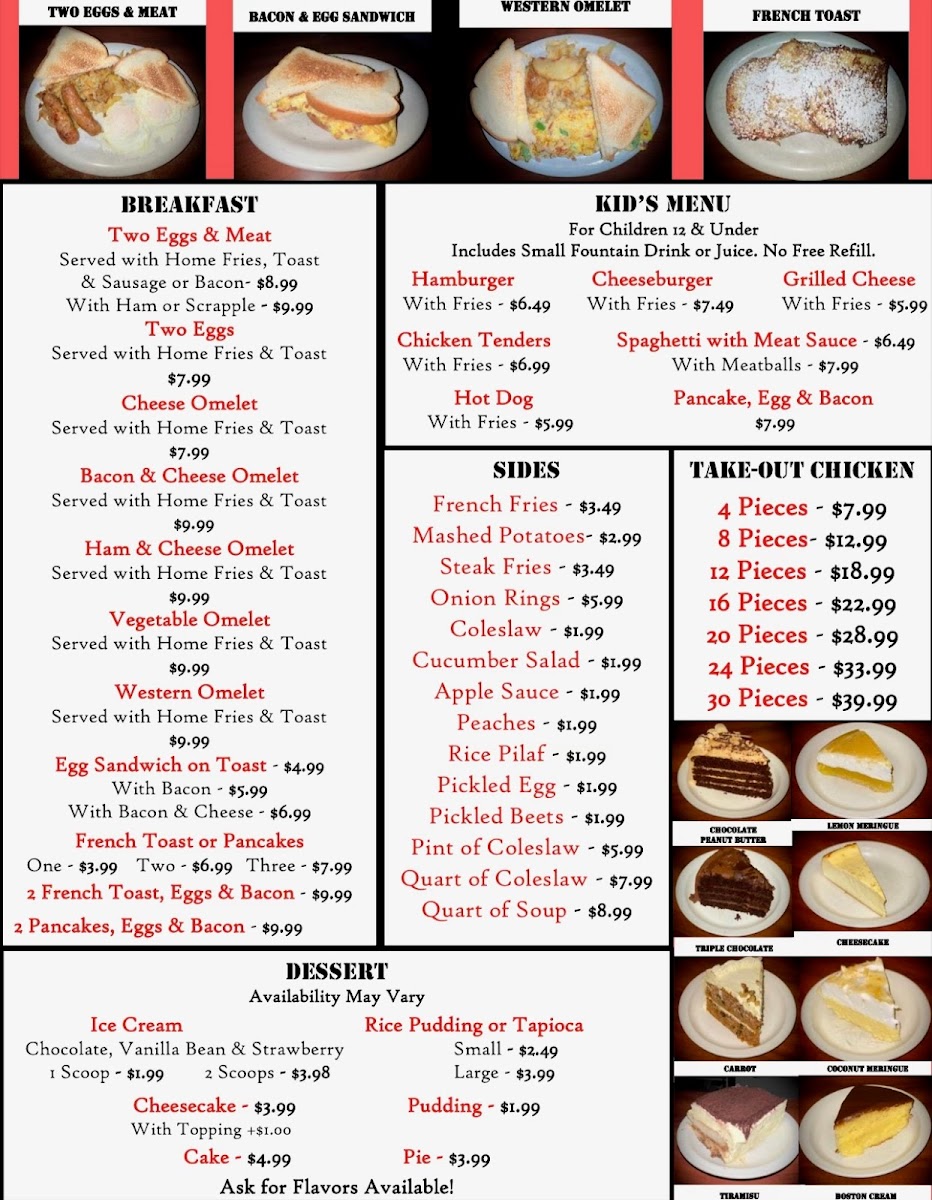 TWO EGGS & MEAT
BACON & EGG SANDWICH
WESTERN OMELET
FRENCH TOAST

BREAKFAST

Two Eggs & Meat
Served with Home Fries, Toast & Sausage or Bacon- $8.99
With Ham or Scrapple - $9.99

Two Eggs
Served with Home Fries & Toast
$7.99

Cheese Omelet
Served with Home Fries & Toast
$7.99

Bacon & Cheese Omelet
Served with Home Fries & Toast
$9.99

Ham & Cheese Omelet
Served with Home Fries & Toast
$9.99

Vegetable Omelet
Served with Home Fries & Toast
$9.99

Western Omelet
Served with Home Fries & Toast
$9.99

Egg Sandwich on Toast - $4.99
With Bacon - $5.99
With Bacon & Cheese - $6.99

French Toast or Pancakes
One - $3.99 Two - $6.99 Three - $7.99

2 French Toast, Eggs & Bacon - $9.99

2 Pancakes, Eggs & Bacon - $9.99

KID'S MENU
For Children 12 & Under
Includes Small Fountain Drink or Juice. No Free Refill.

Hamburger
With Fries - $6.49

Cheeseburger
With Fries - $7.49

Grilled Cheese
With Fries - $5.99

Chicken Tenders
With Fries - $6.99

Spaghetti with Meat Sauce - $6.49
With Meatballs - $7.99

Hot Dog
With Fries - $5.99

Pancake, Egg & Bacon
$7.99

SIDES

French Fries - $3.49
Mashed Potatoes- $2.99
Steak Fries - $3.49
Onion Rings - $5.99
Coleslaw - $1.99
Cucumber Salad - $1.99
Apple Sauce - $1.99
Peaches - $1.99
Rice Pilaf - $1.99
Pickled Egg - $1.99
Pickled Beets - $1.99
Pint of Coleslaw - $5.99
Quart of Coleslaw - $7.99
Quart of Soup - $8.99

TAKE-OUT CHICKEN

4 Pieces - $7.99
8 Pieces- $12.99
12 Pieces - $18.99
16 Pieces - $22.99
20 Pieces - $28.99
24 Pieces - $33.99
30 Pieces - $39.99

CHOCOLATE PEANUT BUTTER
LEMON MERINGUE
TRIPLE CHOCOLATE
CHEESECAKE
CARROT
COCONUT MERINGUE
TIRAMISU
BOSTON CREAM

DESSERT
Availability May Vary

Ice Cream
Chocolate, Vanilla Bean & Strawberry
1 Scoop - $1.99 2 Scoops - $3.98

Rice Pudding or Tapioca
Small - $2.49
Large - $3.99

Cheesecake - $3.99
With Topping +$1.00

Pudding - $1.99

Cake - $4.99

Pie - $3.99

Ask for Flavors Available!